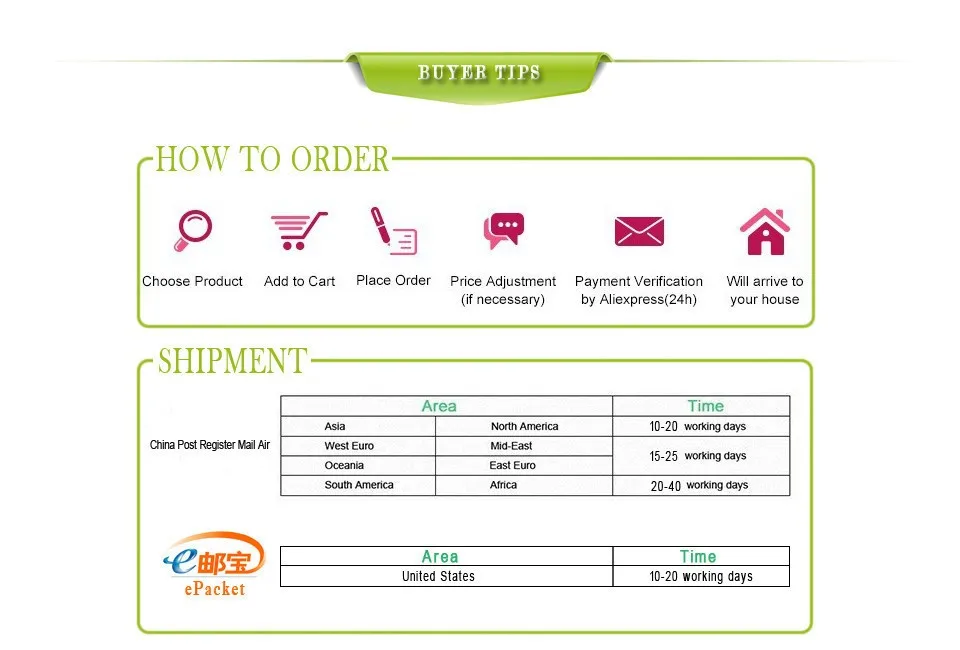 BUYER TIPS

HOW TO ORDER

Choose Product

Add to Cart

Place Order

Price Adjustment
(if necessary)

Payment Verification
by Aliexpress(24h)

Will arrive to
your house

SHIPMENT

China Post Register Mail Air

| Area | | Time |
|---|---|---|
| Asia | North America | 10-20 working days |
| West Euro | Mid-East | 15-25 working days |
| Oceania | East Euro | |
| South America | Africa | 20-40 working days |

e邮宝
ePacket

| Area | Time |
|---|---|
| United States | 10-20 working days |